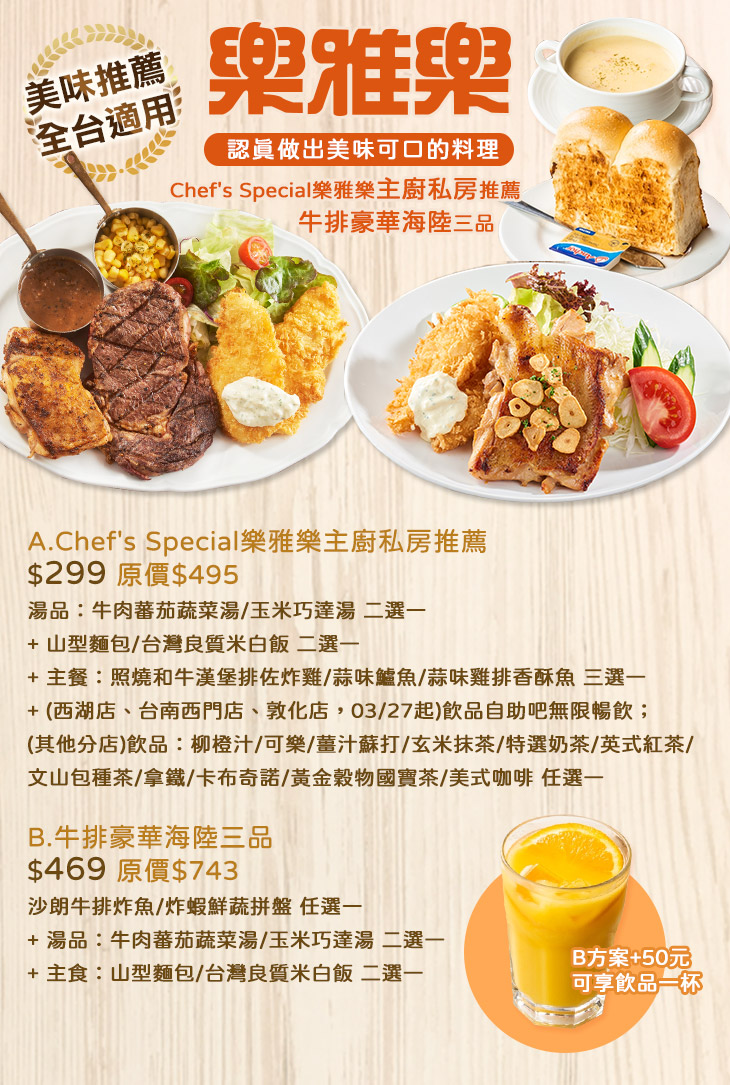 美味推薦
全台適用

樂雅樂

認真做出美味可口的料理

Chef's Special樂雅樂主廚私房推薦
牛排豪華海陸三品

A.Chef's Special樂雅樂主廚私房推薦
$299 原價$495

湯品：牛肉蕃茄蔬菜湯/玉米巧達湯 二選一
+ 山型麵包/台灣良質米白飯 二選一
+ 主餐：照燒和牛漢堡排佐炸雞/蒜味鱸魚/蒜味雞排香酥魚 三選一
+ (西湖店、台南西門店、敦化店，03/27起)飲品自助吧無限暢飲；
(其他分店)飲品：柳橙汁/可樂/薑汁蘇打/玄米抹茶/特選奶茶/英式紅茶/文山包種茶/拿鐵/卡布奇諾/黃金穀物國寶茶/美式咖啡 任選一

B.牛排豪華海陸三品
$469 原價$743

沙朗牛排炸魚/炸蝦鮮蔬拼盤 任選一
+ 湯品：牛肉蕃茄蔬菜湯/玉米巧達湯 二選一
+ 主食：山型麵包/台灣良質米白飯 二選一

B方案+50元
可享飲品一杯